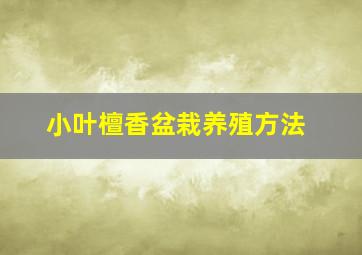 小叶檀香盆栽养殖方法